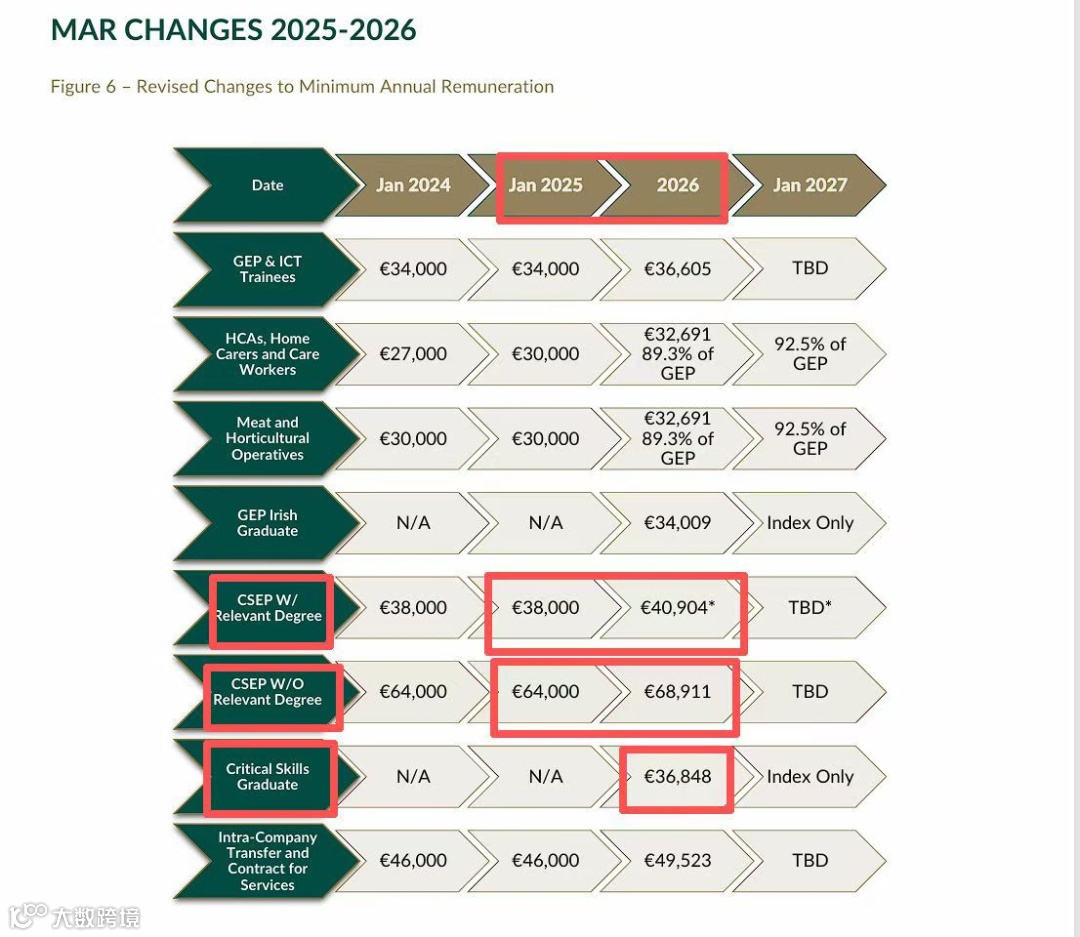 MAR CHANGES 2025-2026

Figure 6 – Revised Changes to Minimum Annual Remuneration

| Date | Jan 2024 | Jan 2025 | 2026 | Jan 2027 |
|---|---|---|---|---|
| GEP & ICT Trainees | €34,000 | €34,000 | €36,605 | TBD |
| HCAs, Home Carers and Care Workers | €27,000 | €30,000 | €32,691 89.3% of GEP | 92.5% of GEP |
| Meat and Horticultural Operatives | €30,000 | €30,000 | €32,691 89.3% of GEP | 92.5% of GEP |
| GEP Irish Graduate | N/A | N/A | €34,009 | Index Only |
| CSEP W/ Relevant Degree | €38,000 | €38,000 | €40,904* | TBD* |
| CSEP W/O Relevant Degree | €64,000 | €64,000 | €68,911 | TBD |
| Critical Skills Graduate | N/A | N/A | €36,848 | Index Only |
| Intra-Company Transfer and Contract for Services | €46,000 | €46,000 | €49,523 | TBD |

大数跨境